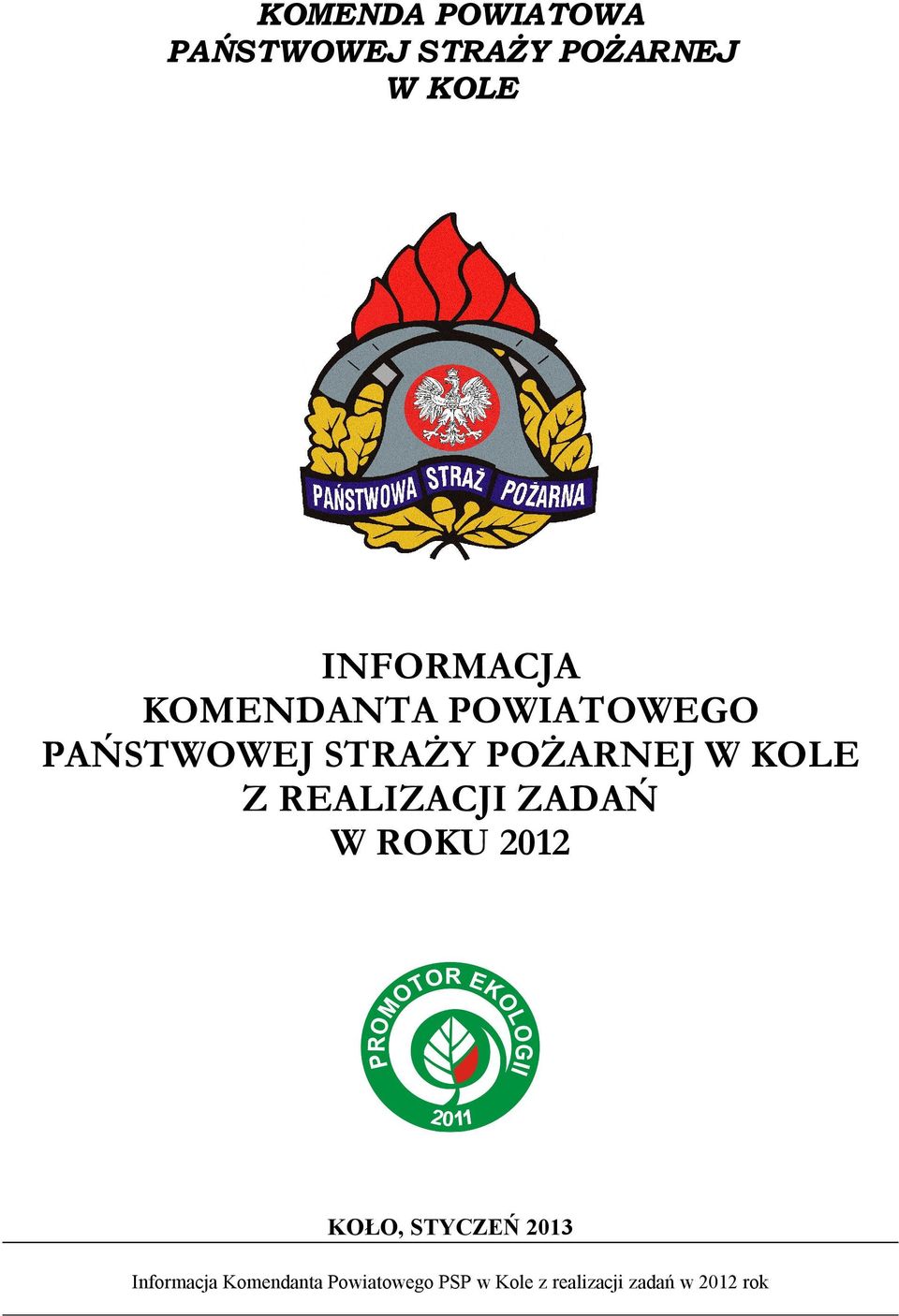 KOMENDA POWIATOWA
PAŃSTWOWEJ STRAŻY POŻARNEJ
W KOLE

PAŃSTWOWA STRAŻ POŻARNA

INFORMACJA
KOMENDANTA POWIATOWEGO
PAŃSTWOWEJ STRAŻY POŻARNEJ W KOLE
Z REALIZACJI ZADAŃ
W ROKU 2012

PROMOTOR EKOLOGII
2011

KOŁO, STYCZEŃ 2013

Informacja Komendanta Powiatowego PSP w Kole z realizacji zadań w 2012 rok